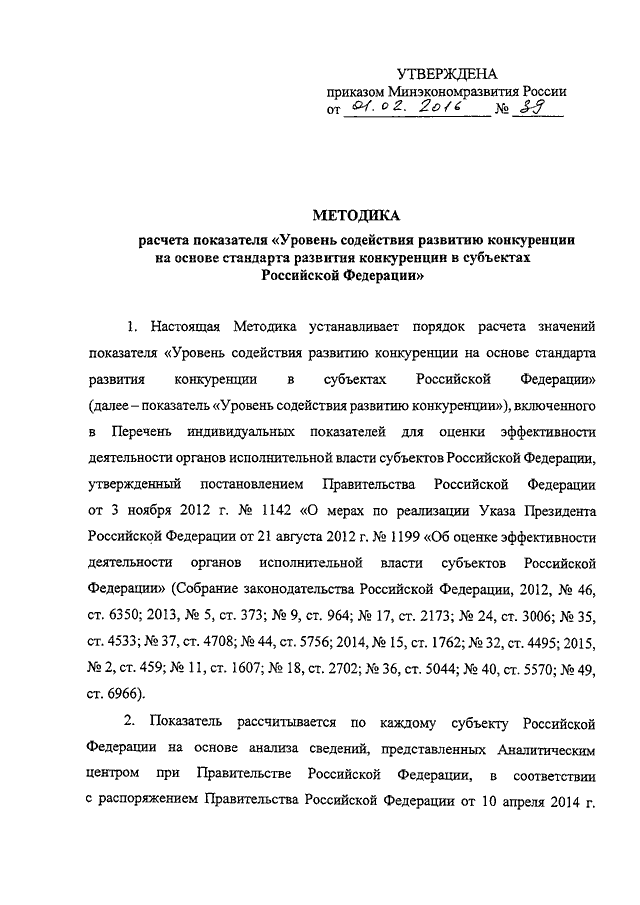 УТВЕРЖДЕНА
приказом Минэкономразвития России
от 01.02.2016 № 39

МЕТОДИКА
расчета показателя «Уровень содействия развитию конкуренции на основе стандарта развития конкуренции в субъектах Российской Федерации»

1. Настоящая Методика устанавливает порядок расчета значений показателя «Уровень содействия развитию конкуренции на основе стандарта развития конкуренции в субъектах Российской Федерации» (далее – показатель «Уровень содействия развитию конкуренции»), включенного в Перечень индивидуальных показателей для оценки эффективности деятельности органов исполнительной власти субъектов Российской Федерации, утвержденный постановлением Правительства Российской Федерации от 3 ноября 2012 г. № 1142 «О мерах по реализации Указа Президента Российской Федерации от 21 августа 2012 г. № 1199 «Об оценке эффективности деятельности органов исполнительной власти субъектов Российской Федерации» (Собрание законодательства Российской Федерации, 2012, № 46, ст. 6350; 2013, № 5, ст. 373; № 9, ст. 964; № 17, ст. 2173; № 24, ст. 3006; № 35, ст. 4533; № 37, ст. 4708; № 44, ст. 5756; 2014, № 15, ст. 1762; № 32, ст. 4495; 2015, № 2, ст. 459; № 11, ст. 1607; № 18, ст. 2702; № 36, ст. 5044; № 40, ст. 5570; № 49, ст. 6966).

2. Показатель рассчитывается по каждому субъекту Российской Федерации на основе анализа сведений, представленных Аналитическим центром при Правительстве Российской Федерации, в соответствии с распоряжением Правительства Российской Федерации от 10 апреля 2014 г.